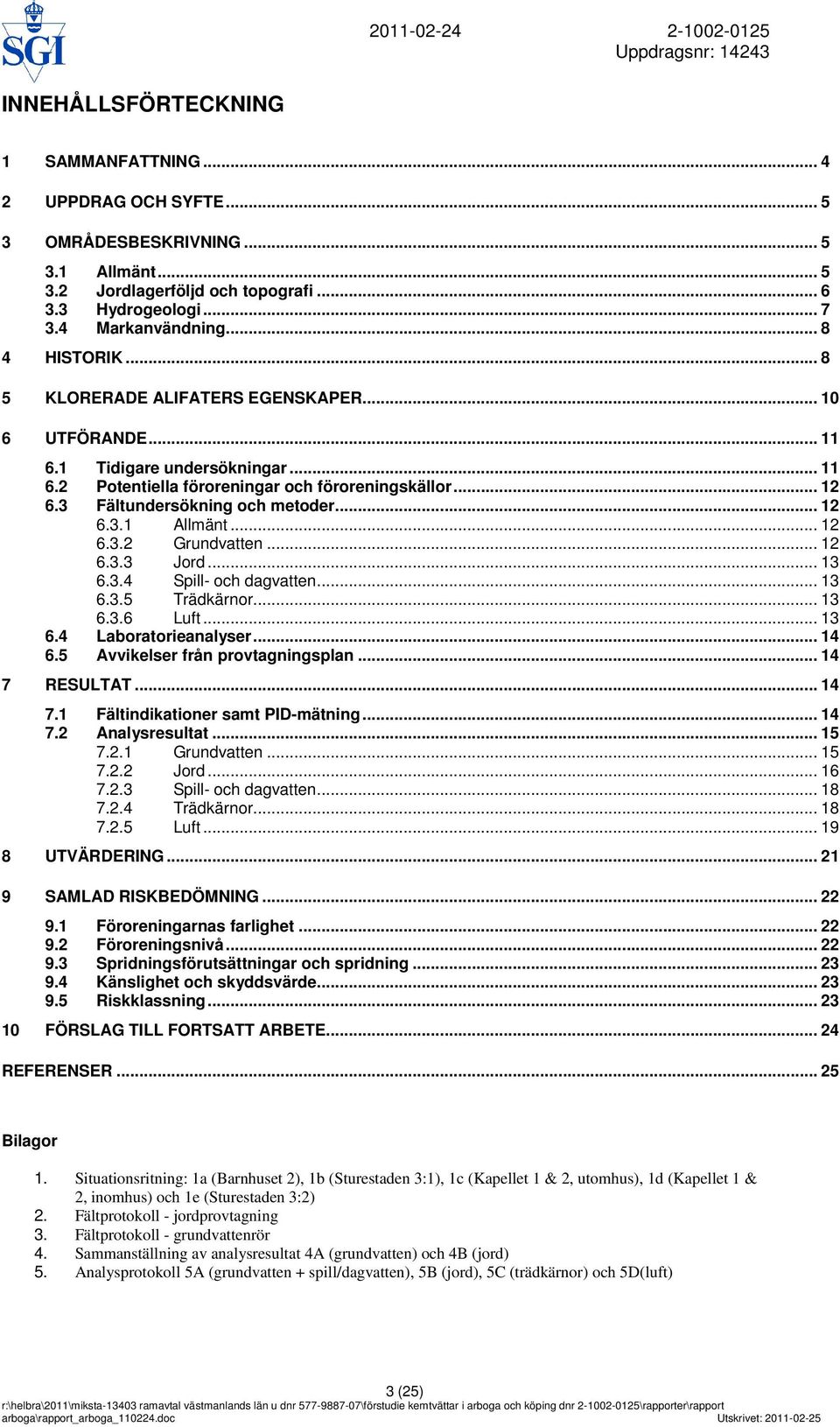 SGI

2011-02-24

2-1002-0125
Uppdragsnr: 14243

INNEHÅLLSFÖRTECKNING

1 SAMMANFATTNING ... 4

2 UPPDRAG OCH SYFTE ... 5

3 OMRÅDESBESKRIVNING ... 5

3.1 Allmänt ... 5
3.2 Jordlagerföljd och topografi ... 6
3.3 Hydrogeologi ... 7
3.4 Markanvändning ... 8

4 HISTORIK ... 8

5 KLORERADE ALIFATERS EGENSKAPER ... 10

6 UTFÖRANDE ... 11

6.1 Tidigare undersökningar ... 11
6.2 Potentiella föroreningar och föroreningskällor ... 12
6.3 Fältundersökning och metoder ... 12
6.3.1 Allmänt ... 12
6.3.2 Grundvatten ... 12
6.3.3 Jord ... 13
6.3.4 Spill- och dagvatten ... 13
6.3.5 Trädkärnor ... 13
6.3.6 Luft ... 13
6.4 Laboratorieanalyser ... 14
6.5 Avvikelser från provtagningsplan ... 14

7 RESULTAT ... 14

7.1 Fältindikationer samt PID-mätning ... 14
7.2 Analysresultat ... 15
7.2.1 Grundvatten ... 15
7.2.2 Jord ... 16
7.2.3 Spill- och dagvatten ... 18
7.2.4 Trädkärnor ... 18
7.2.5 Luft ... 19

8 UTVÄRDERING ... 21

9 SAMLAD RISKBEDÖMNING ... 22

9.1 Föroreningarnas farlighet ... 22
9.2 Föroreningsnivå ... 22
9.3 Spridningsförutsättningar och spridning ... 23
9.4 Känslighet och skyddsvärde ... 23
9.5 Riskklassning ... 23

10 FÖRSLAG TILL FORTSATT ARBETE ... 24

REFERENSER ... 25

Bilagor

1. Situationsritning: 1a (Barnhuset 2), 1b (Sturestaden 3:1), 1c (Kapellet 1 & 2, utomhus), 1d (Kapellet 1 & 2, inomhus) och 1e (Sturestaden 3:2)
2. Fältprotokoll - jordprovtagning
3. Fältprotokoll - grundvattenrör
4. Sammanställning av analysresultat 4A (grundvatten) och 4B (jord)
5. Analysprotokoll 5A (grundvatten + spill/dagvatten), 5B (jord), 5C (trädkärnor) och 5D(luft)

3 (25)
r:\helbra\2011\miksta-13403 ramavtal västmanlands län u dnr 577-9887-07\förstudie kemtvättar i arboga och köping dnr 2-1002-0125\rapporter\rapport arboga\rapport_arboga_110224.doc
Utskrivet: 2011-02-25